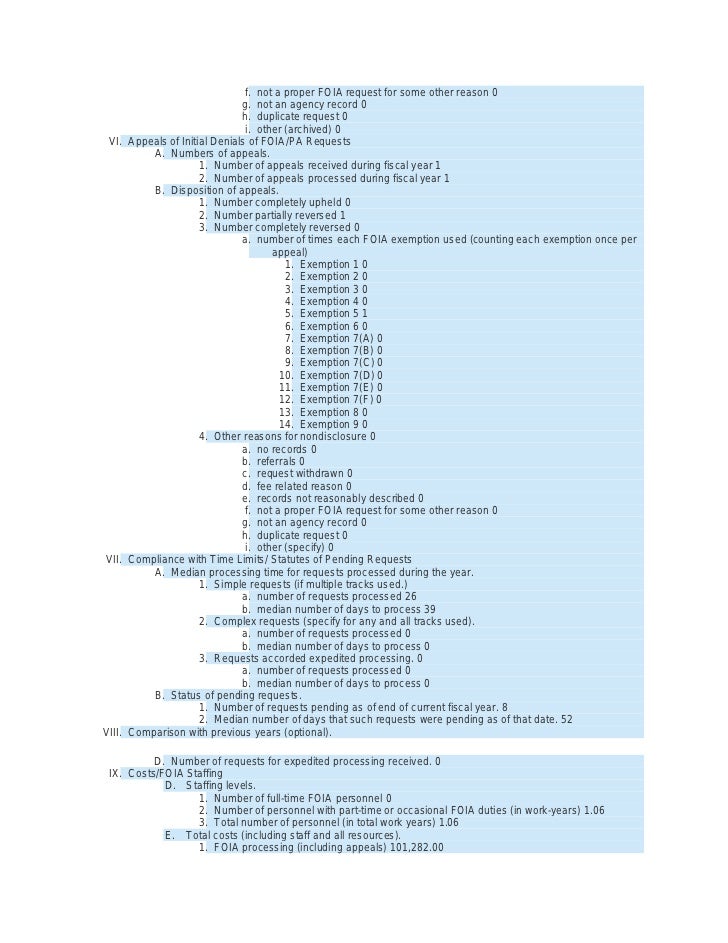 f. not a proper FOIA request for some other reason 0
g. not an agency record 0
h. duplicate request 0
i. other (archived) 0
VI. Appeals of Initial Denials of FOIA/PA Requests
A. Numbers of appeals.
1. Number of appeals received during fiscal year 1
2. Number of appeals processed during fiscal year 1
B. Disposition of appeals.
1. Number completely upheld 0
2. Number partially reversed 1
3. Number completely reversed 0
a. number of times each FOIA exemption used (counting each exemption once per appeal)
1. Exemption 1 0
2. Exemption 2 0
3. Exemption 3 0
4. Exemption 4 0
5. Exemption 5 1
6. Exemption 6 0
7. Exemption 7(A) 0
8. Exemption 7(B) 0
9. Exemption 7(C) 0
10. Exemption 7(D) 0
11. Exemption 7(E) 0
12. Exemption 7(F) 0
13. Exemption 8 0
14. Exemption 9 0
4. Other reasons for nondisclosure 0
a. no records 0
b. referrals 0
c. request withdrawn 0
d. fee related reason 0
e. records not reasonably described 0
f. not a proper FOIA request for some other reason 0
g. not an agency record 0
h. duplicate request 0
i. other (specify) 0
VII. Compliance with Time Limits/ Statutes of Pending Requests
A. Median processing time for requests processed during the year.
1. Simple requests (if multiple tracks used.)
a. number of requests processed 26
b. median number of days to process 39
2. Complex requests (specify for any and all tracks used).
a. number of requests processed 0
b. median number of days to process 0
3. Requests accorded expedited processing. 0
a. number of requests processed 0
b. median number of days to process 0
B. Status of pending requests.
1. Number of requests pending as of end of current fiscal year. 8
2. Median number of days that such requests were pending as of that date. 52
VIII. Comparison with previous years (optional).

D. Number of requests for expedited processing received. 0
IX. Costs/FOIA Staffing
D. Staffing levels.
1. Number of full-time FOIA personnel 0
2. Number of personnel with part-time or occasional FOIA duties (in work-years) 1.06
3. Total number of personnel (in total work years) 1.06
E. Total costs (including staff and all resources).
1. FOIA processing (including appeals) 101,282.00